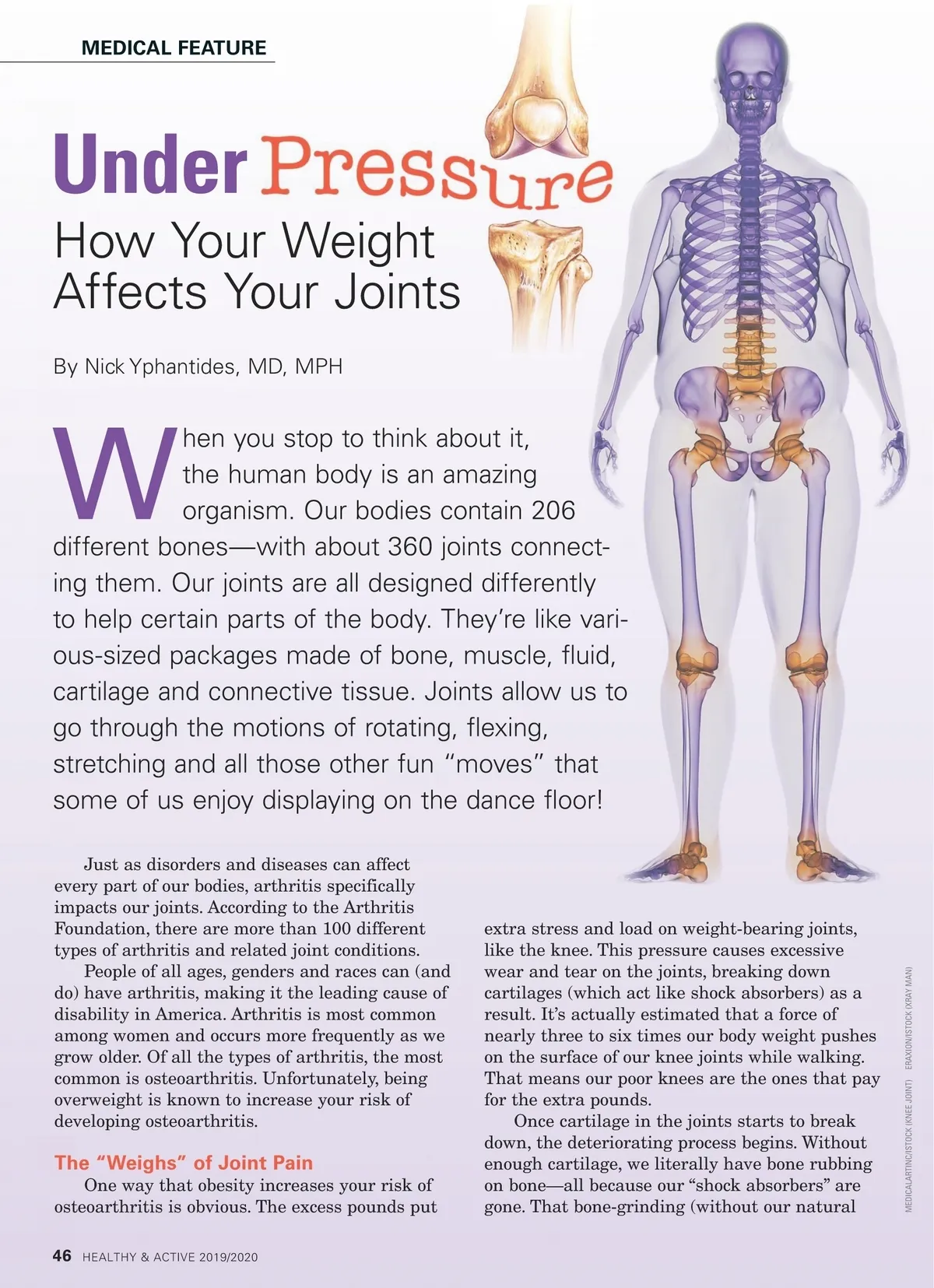 MEDICAL FEATURE

Under Pressure
How Your Weight Affects Your Joints

By Nick Yphantides, MD, MPH

When you stop to think about it, the human body is an amazing organism. Our bodies contain 206 different bones—with about 360 joints connecting them. Our joints are all designed differently to help certain parts of the body. They're like various-sized packages made of bone, muscle, fluid, cartilage and connective tissue. Joints allow us to go through the motions of rotating, flexing, stretching and all those other fun "moves" that some of us enjoy displaying on the dance floor!

Just as disorders and diseases can affect every part of our bodies, arthritis specifically impacts our joints. According to the Arthritis Foundation, there are more than 100 different types of arthritis and related joint conditions.

People of all ages, genders and races can (and do) have arthritis, making it the leading cause of disability in America. Arthritis is most common among women and occurs more frequently as we grow older. Of all the types of arthritis, the most common is osteoarthritis. Unfortunately, being overweight is known to increase your risk of developing osteoarthritis.

The "Weighs" of Joint Pain

One way that obesity increases your risk of osteoarthritis is obvious. The excess pounds put extra stress and load on weight-bearing joints, like the knee. This pressure causes excessive wear and tear on the joints, breaking down cartilages (which act like shock absorbers) as a result. It's actually estimated that a force of nearly three to six times our body weight pushes on the surface of our knee joints while walking. That means our poor knees are the ones that pay for the extra pounds.

Once cartilage in the joints starts to break down, the deteriorating process begins. Without enough cartilage, we literally have bone rubbing on bone—all because our "shock absorbers" are gone. That bone-grinding (without our natural

MEDICALARTINC/ISTOCK (KNEE JOINT)   ERAXION/ISTOCK (XRAY MAN)

46 HEALTHY & ACTIVE 2019/2020